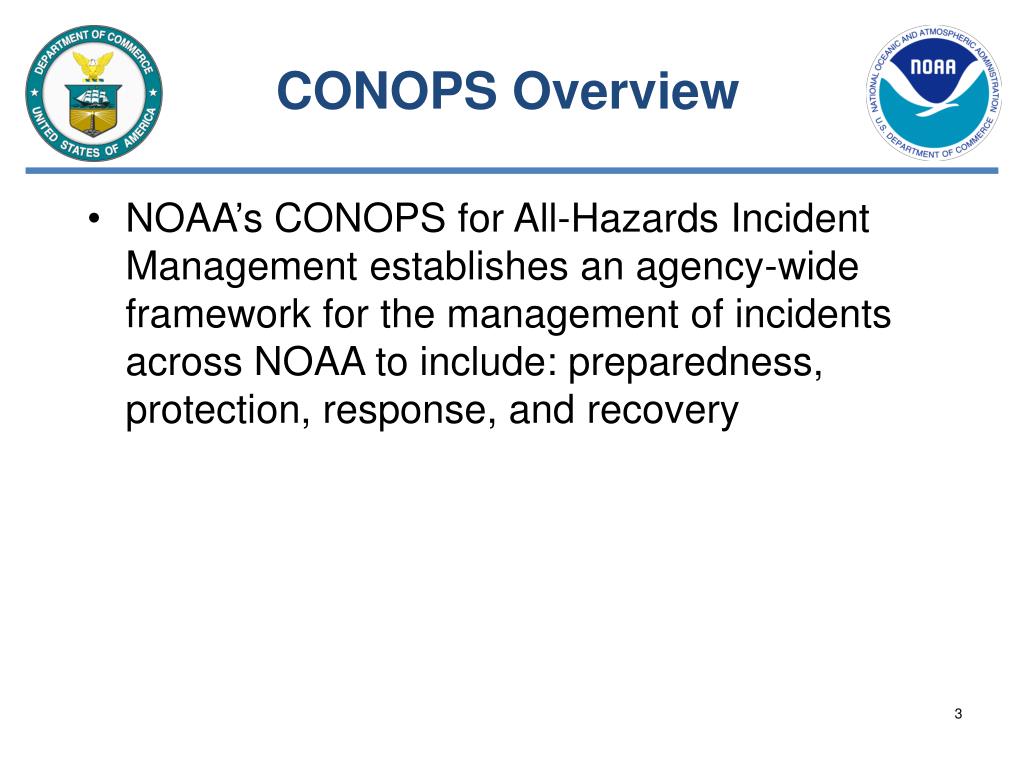 DEPARTMENT OF COMMERCE
UNITED STATES OF AMERICA

CONOPS Overview

NATIONAL OCEANIC AND ATMOSPHERIC ADMINISTRATION
NOAA
U.S. DEPARTMENT OF COMMERCE

• NOAA's CONOPS for All-Hazards Incident Management establishes an agency-wide framework for the management of incidents across NOAA to include: preparedness, protection, response, and recovery

3